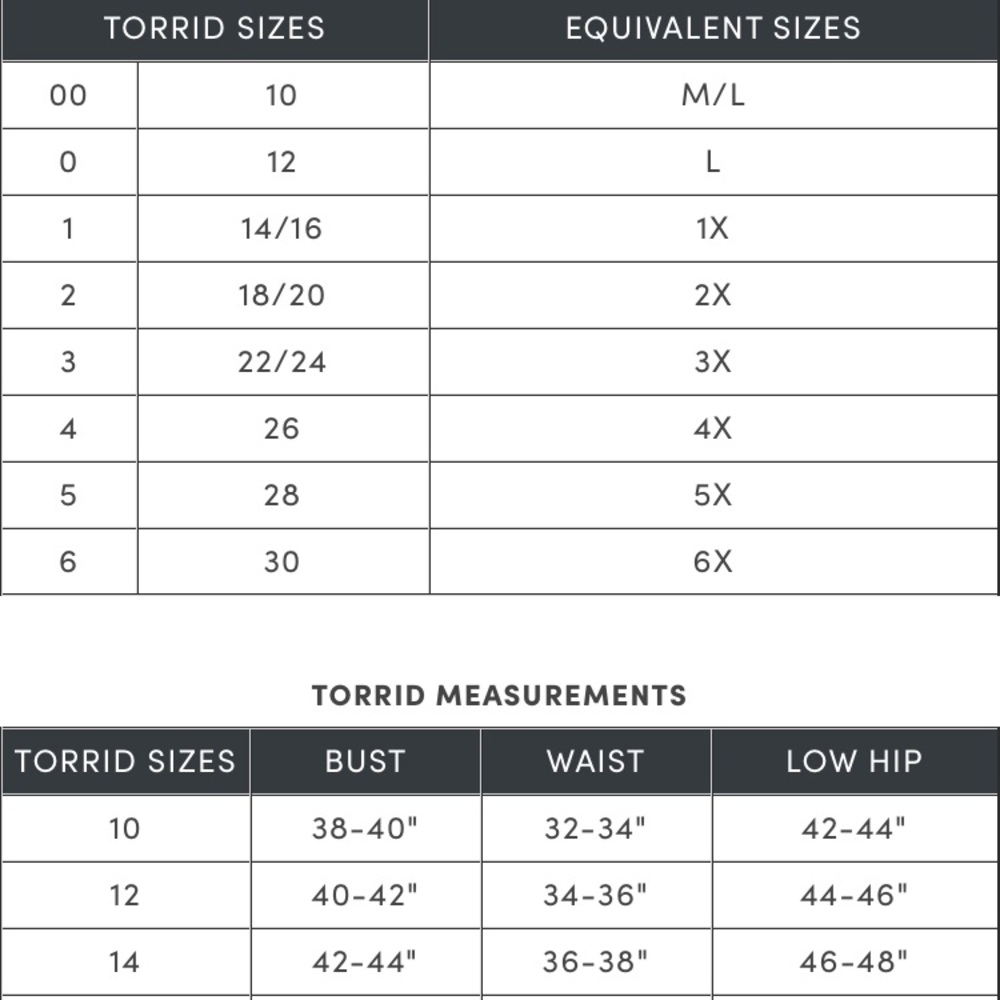 | TORRID SIZES | | EQUIVALENT SIZES |
|---|---|---|
| 00 | 10 | M/L |
| 0 | 12 | L |
| 1 | 14/16 | 1X |
| 2 | 18/20 | 2X |
| 3 | 22/24 | 3X |
| 4 | 26 | 4X |
| 5 | 28 | 5X |
| 6 | 30 | 6X |

TORRID MEASUREMENTS

| TORRID SIZES | BUST | WAIST | LOW HIP |
|---|---|---|---|
| 10 | 38-40" | 32-34" | 42-44" |
| 12 | 40-42" | 34-36" | 44-46" |
| 14 | 42-44" | 36-38" | 46-48" |